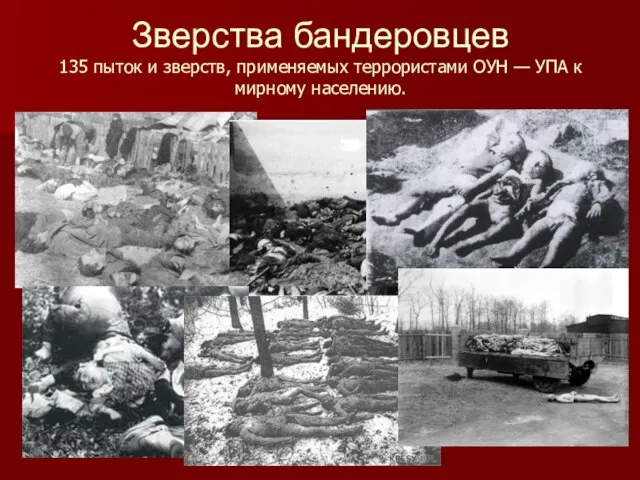 Зверства бандеровцев
135 пыток и зверств, применяемых террористами ОУН — УПА к мирному населению.